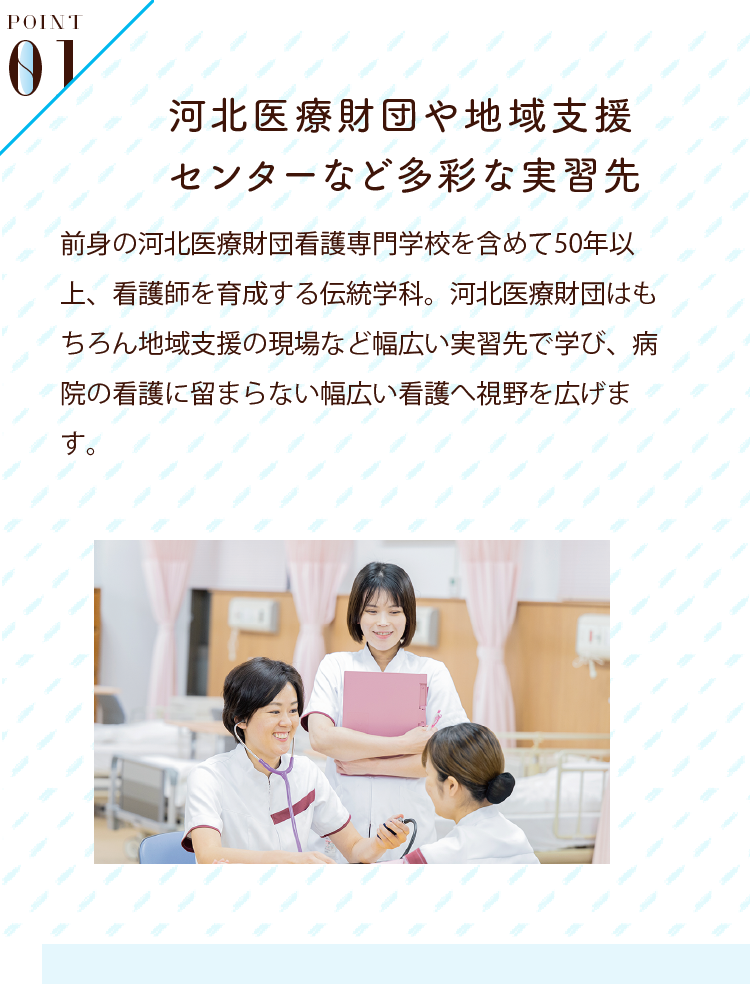 POINT
01

河北医療財団や地域支援センターなど多彩な実習先

前身の河北医療財団看護専門学校を含めて50年以上、看護師を育成する伝統学科。河北医療財団はもちろん地域支援の現場など幅広い実習先で学び、病院の看護に留まらない幅広い看護へ視野を広げます。